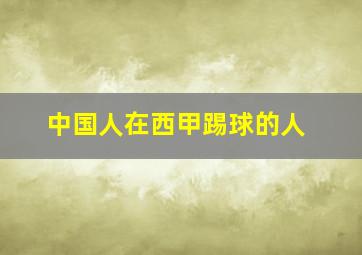 中国人在西甲踢球的人